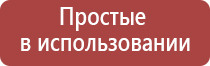 Простые
в использовании